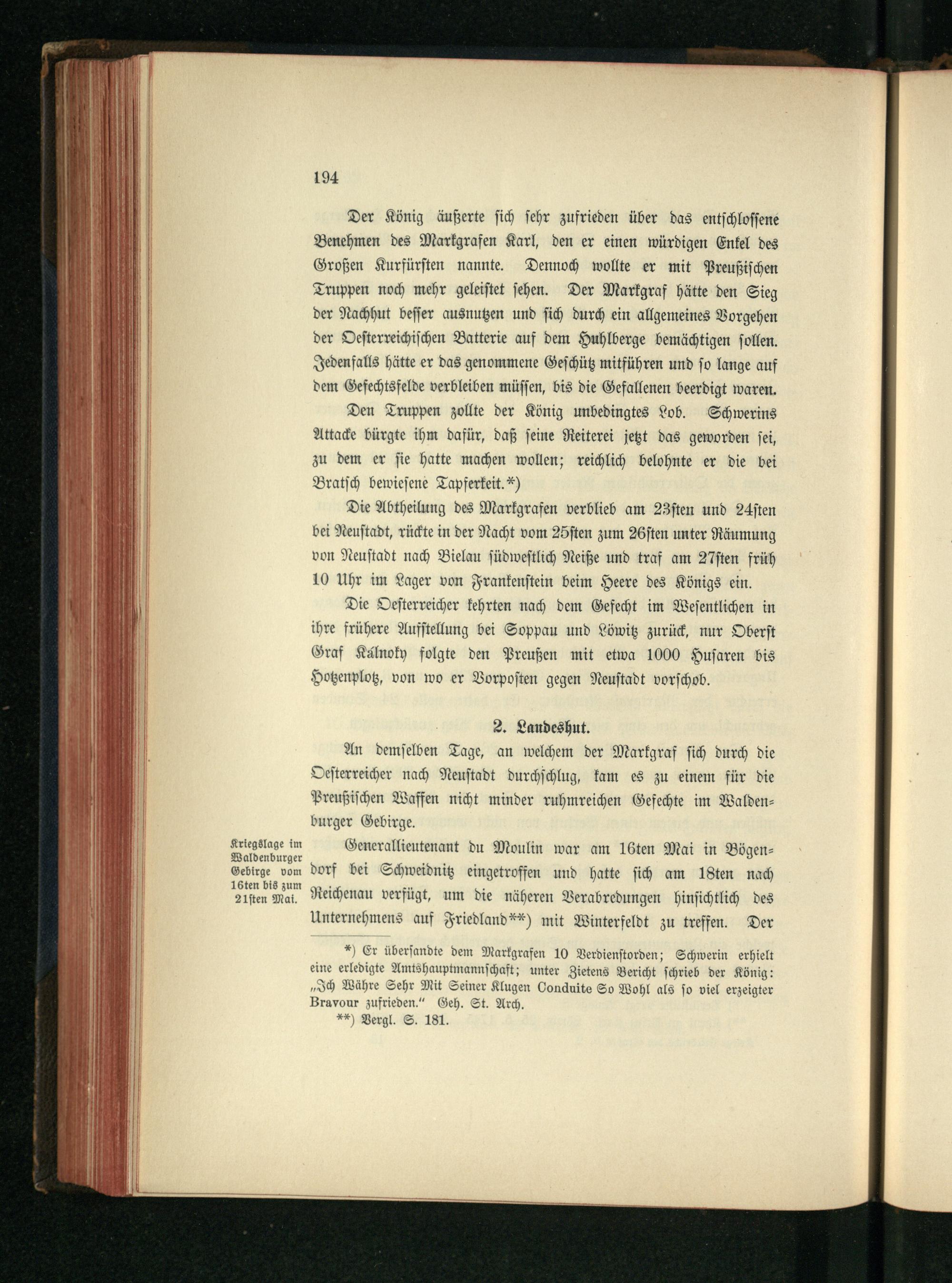 194

Der König äußerte sich sehr zufrieden über das entschlossene Benehmen des Markgrafen Karl, den er einen würdigen Enkel des Großen Kurfürsten nannte. Dennoch wollte er mit Preußischen Truppen noch mehr geleistet sehen. Der Markgraf hätte den Sieg der Nachhut besser ausnutzen und sich durch ein allgemeines Vorgehen der Oesterreichischen Batterie auf dem Huhlberge bemächtigen sollen. Jedenfalls hätte er das genommene Geschütz mitführen und so lange auf dem Gefechtsfelde verbleiben müssen, bis die Gefallenen beerdigt waren.

Den Truppen zollte der König unbedingtes Lob. Schwerins Attacke bürgte ihm dafür, daß seine Reiterei jetzt das geworden sei, zu dem er sie hatte machen wollen; reichlich belohnte er die bei Bratsch bewiesene Tapferkeit.*)

Die Abtheilung des Markgrafen verblieb am 23sten und 24sten bei Neustadt, rückte in der Nacht vom 25sten zum 26sten unter Räumung von Neustadt nach Bielau südwestlich Neiße und traf am 27sten früh 10 Uhr im Lager von Frankenstein beim Heere des Königs ein.

Die Oesterreicher kehrten nach dem Gefecht im Wesentlichen in ihre frühere Aufstellung bei Soppau und Löwitz zurück, nur Oberst Graf Kálnoky folgte den Preußen mit etwa 1000 Husaren bis Hotzenplotz, von wo er Vorposten gegen Neustadt vorschob.

2. Landeshut.

An demselben Tage, an welchem der Markgraf sich durch die Oesterreicher nach Neustadt durchschlug, kam es zu einem für die Preußischen Waffen nicht minder ruhmreichen Gefechte im Waldenburger Gebirge.

Kriegslage im Waldenburger Gebirge vom 16ten bis zum 21sten Mai.

Generallieutenant du Moulin war am 16ten Mai in Bögendorf bei Schweidnitz eingetroffen und hatte sich am 18ten nach Reichenau verfügt, um die näheren Verabredungen hinsichtlich des Unternehmens auf Friedland**) mit Winterfeldt zu treffen. Der

*) Er übersandte dem Markgrafen 10 Verdienstorden; Schwerin erhielt eine erledigte Amtshauptmannschaft; unter Zietens Bericht schrieb der König: „Ich Währe Sehr Mit Seiner Klugen Conduite So Wohl als so viel erzeigter Bravour zufrieden.“ Geh. St. Arch.

**) Vergl. S. 181.